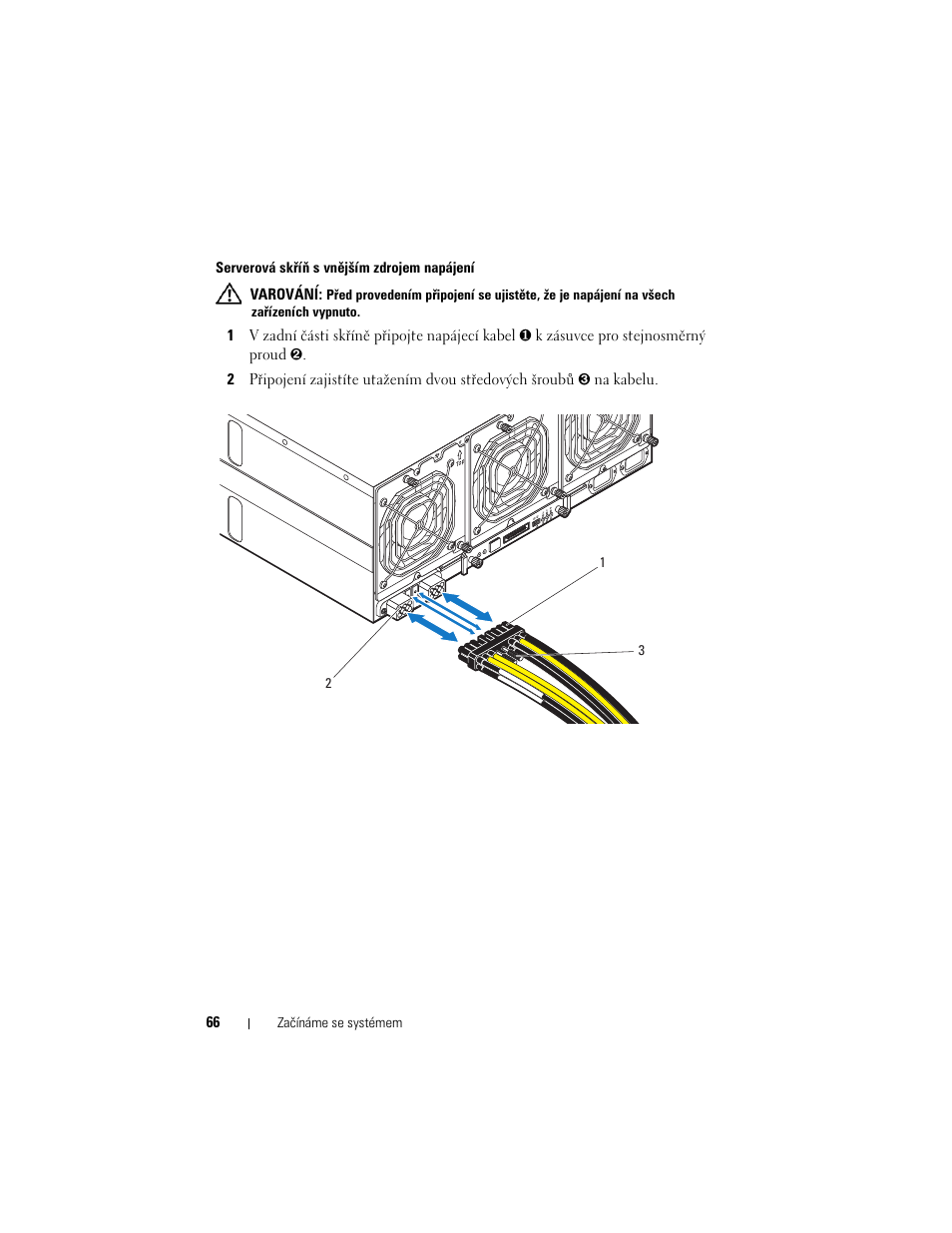 Serverová skříň s vnějším zdrojem napájení

VAROVÁNÍ: Před provedením připojení se ujistěte, že je napájení na všech zařízeních vypnuto.

1 V zadní části skříně připojte napájecí kabel ❶ k zásuvce pro stejnosměrný proud ❷.

2 Připojení zajistíte utažením dvou středových šroubů ❸ na kabelu.

1

3

2

66 | Začínáme se systémem